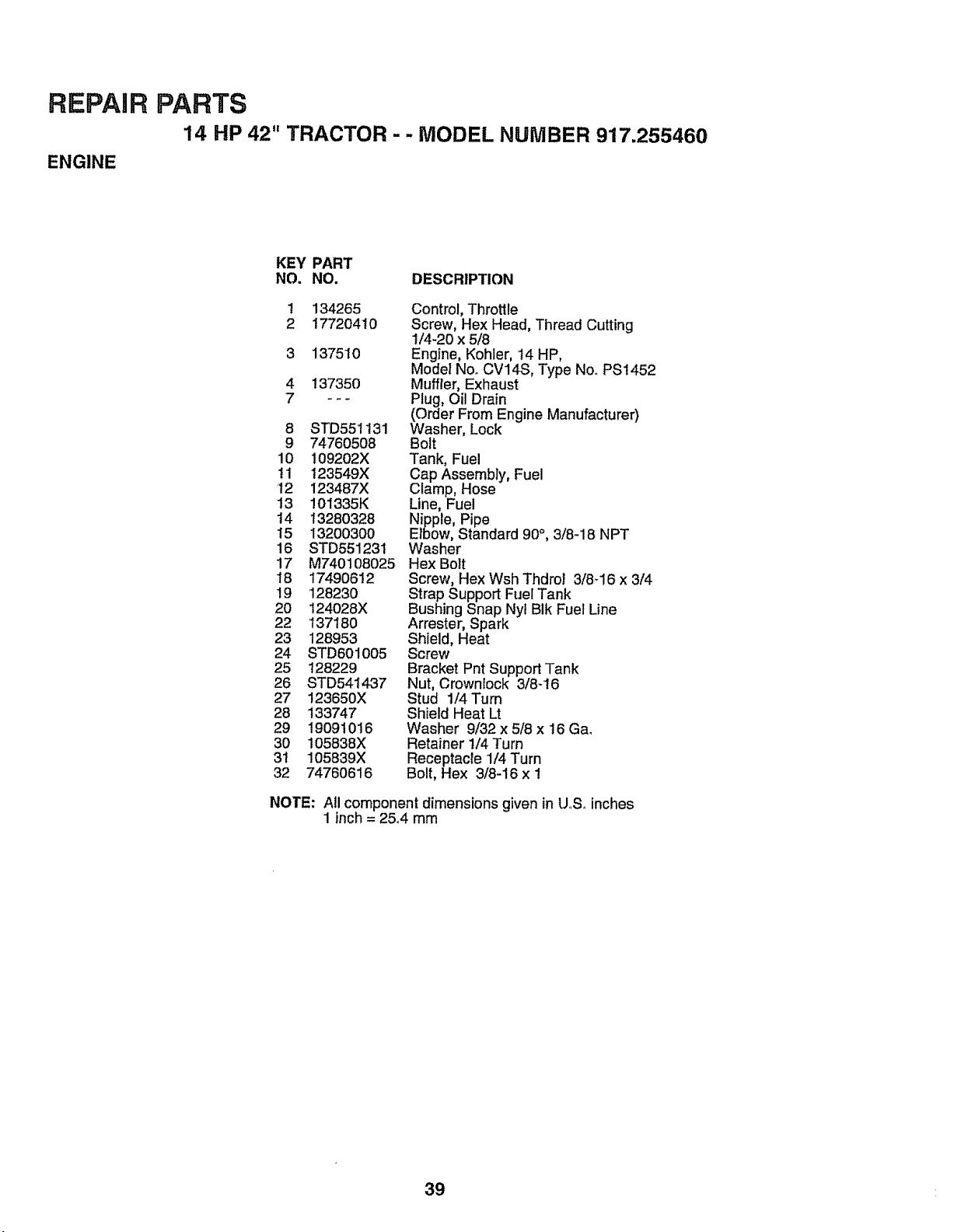 REPAIR PARTS

14 HP 42" TRACTOR - - MODEL NUMBER 917.255460

ENGINE

| KEY NO. | PART NO. | DESCRIPTION |
|---|---|---|
| 1 | 134265 | Control, Throttle |
| 2 | 17720410 | Screw, Hex Head, Thread Cutting 1/4-20 x 5/8 |
| 3 | 137510 | Engine, Kohler, 14 HP, Model No. CV14S, Type No. PS1452 |
| 4 | 137350 | Muffler, Exhaust |
| 7 | - - - | Plug, Oil Drain (Order From Engine Manufacturer) |
| 8 | STD551131 | Washer, Lock |
| 9 | 74760508 | Bolt |
| 10 | 109202X | Tank, Fuel |
| 11 | 123549X | Cap Assembly, Fuel |
| 12 | 123487X | Clamp, Hose |
| 13 | 101335K | Line, Fuel |
| 14 | 13280328 | Nipple, Pipe |
| 15 | 13200300 | Elbow, Standard 90°, 3/8-18 NPT |
| 16 | STD551231 | Washer |
| 17 | M740108025 | Hex Bolt |
| 18 | 17490612 | Screw, Hex Wsh Thdrol 3/8-16 x 3/4 |
| 19 | 128230 | Strap Support Fuel Tank |
| 20 | 124028X | Bushing Snap Nyl Blk Fuel Line |
| 22 | 137180 | Arrester, Spark |
| 23 | 128953 | Shield, Heat |
| 24 | STD601005 | Screw |
| 25 | 128229 | Bracket Pnt Support Tank |
| 26 | STD541437 | Nut, Crownlock 3/8-16 |
| 27 | 123650X | Stud 1/4 Turn |
| 28 | 133747 | Shield Heat Lt |
| 29 | 19091016 | Washer 9/32 x 5/8 x 16 Ga. |
| 30 | 105838X | Retainer 1/4 Turn |
| 31 | 105839X | Receptacle 1/4 Turn |
| 32 | 74760616 | Bolt, Hex 3/8-16 x 1 |

NOTE: All component dimensions given in U.S. inches
1 inch = 25.4 mm

39